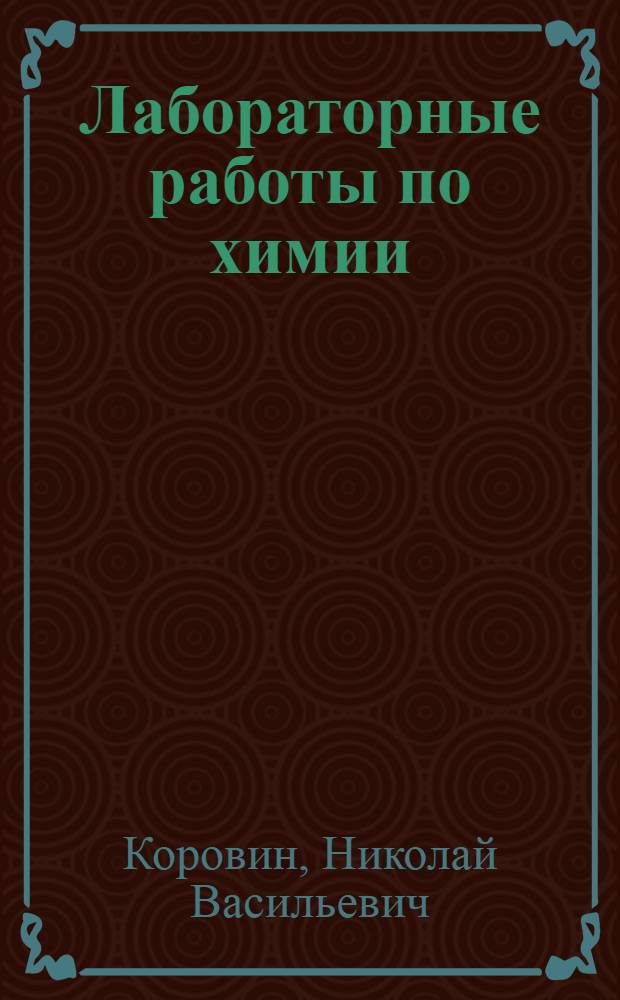 Лабораторные работы по химии

Коровин, Николай Васильевич